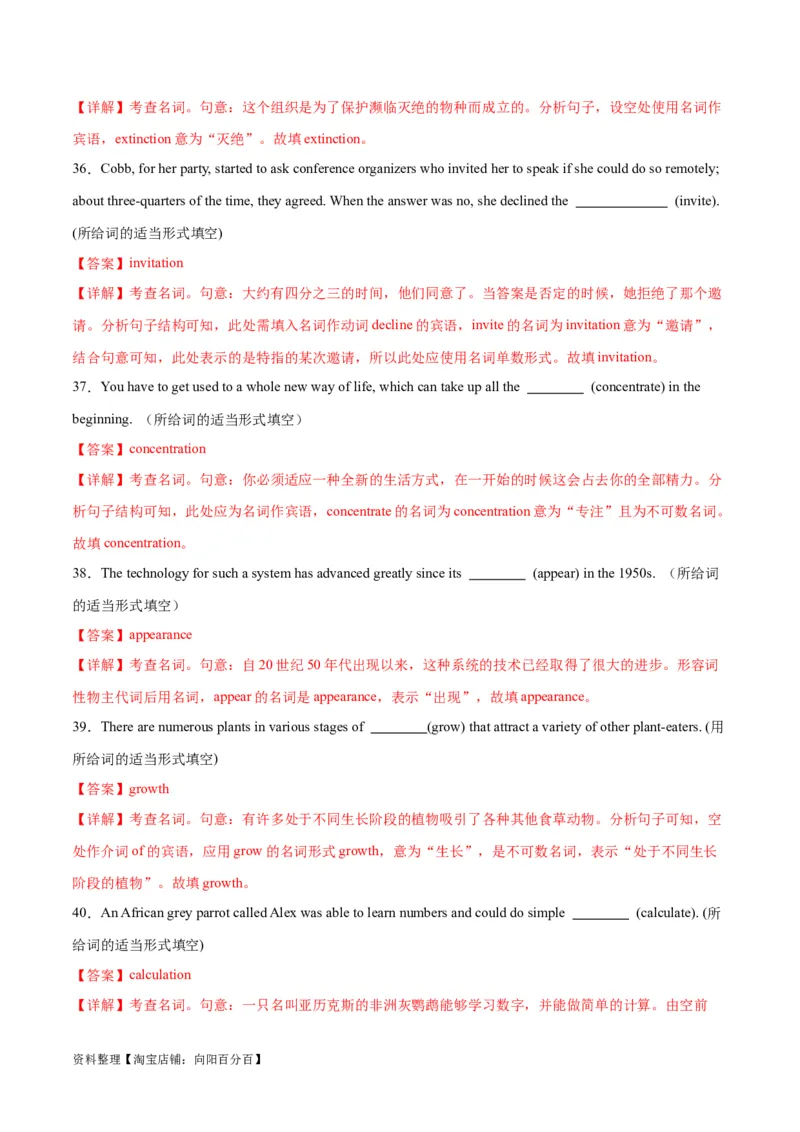 【详解】考查名词。句意：这个组织是为了保护濒临灭绝的物种而成立的。分析句子，设空处使用名词作宾语，extinction 意为“灭绝”。故填 extinction。

36．Cobb, for her party, started to ask conference organizers who invited her to speak if she could do so remotely; about three-quarters of the time, they agreed. When the answer was no, she declined the ______________ (invite). (所给词的适当形式填空)

【答案】invitation

【详解】考查名词。句意：大约有四分之三的时间，他们同意了。当答案是否定的时候，她拒绝了那个邀请。分析句子结构可知，此处需填入名词作动词 decline 的宾语，invite 的名词为 invitation 意为“邀请”，结合句意可知，此处表示的是特指的某次邀请，所以此处应使用名词单数形式。故填 invitation。

37．You have to get used to a whole new way of life, which can take up all the ________ (concentrate) in the beginning. （所给词的适当形式填空）

【答案】concentration

【详解】考查名词。句意：你必须适应一种全新的生活方式，在一开始的时候这会占去你的全部精力。分析句子结构可知，此处应为名词作宾语，concentrate 的名词为 concentration 意为“专注”且为不可数名词。故填 concentration。

38．The technology for such a system has advanced greatly since its ________ (appear) in the 1950s. （所给词的适当形式填空）

【答案】appearance

【详解】考查名词。句意：自 20 世纪 50 年代出现以来，这种系统的技术已经取得了很大的进步。形容词性物主代词后用名词，appear 的名词是 appearance，表示“出现”，故填 appearance。

39．There are numerous plants in various stages of ________(grow) that attract a variety of other plant-eaters. (用所给词的适当形式填空)

【答案】growth

【详解】考查名词。句意：有许多处于不同生长阶段的植物吸引了各种其他食草动物。分析句子可知，空处作介词 of 的宾语，应用 grow 的名词形式 growth，意为“生长”，是不可数名词，表示“处于不同生长阶段的植物”。故填 growth。

40．An African grey parrot called Alex was able to learn numbers and could do simple ________ (calculate). (所给词的适当形式填空)

【答案】calculation

【详解】考查名词。句意：一只名叫亚历克斯的非洲灰鹦鹉能够学习数字，并能做简单的计算。由空前

资料整理【淘宝店铺：向阳百分百】